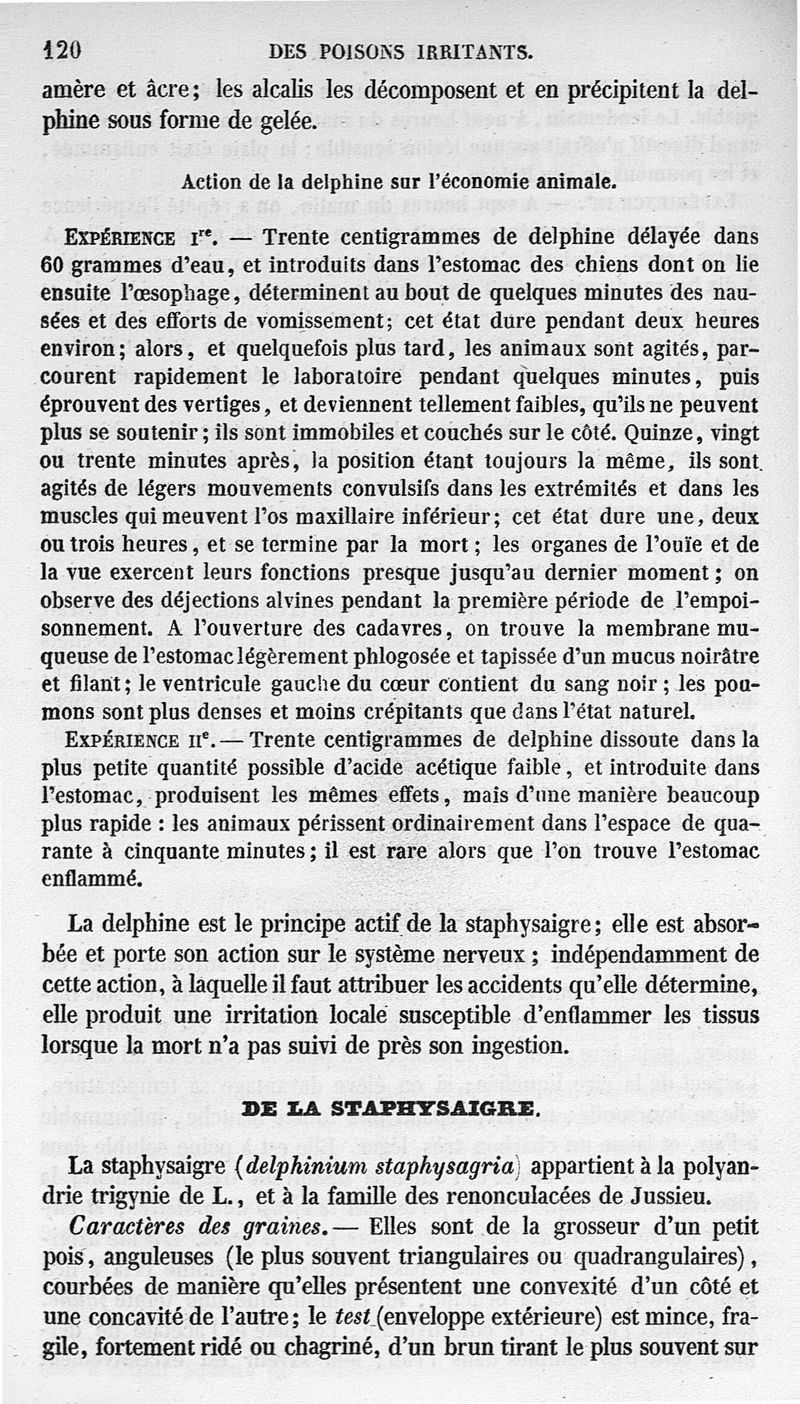 120 DES POISONS IRRITANTS.

amère et âcre; les alcalis les décomposent et en précipitent la delphine sous forme de gelée.

Action de la delphine sur l'économie animale.

EXPÉRIENCE Ire. — Trente centigrammes de delphine délayée dans 60 grammes d'eau, et introduits dans l'estomac des chiens dont on lie ensuite l'œsophage, déterminent au bout de quelques minutes des nausées et des efforts de vomissement; cet état dure pendant deux heures environ; alors, et quelquefois plus tard, les animaux sont agités, parcourent rapidement le laboratoire pendant quelques minutes, puis éprouvent des vertiges, et deviennent tellement faibles, qu'ils ne peuvent plus se soutenir; ils sont immobiles et couchés sur le côté. Quinze, vingt ou trente minutes après, la position étant toujours la même, ils sont agités de légers mouvements convulsifs dans les extrémités et dans les muscles qui meuvent l'os maxillaire inférieur; cet état dure une, deux ou trois heures, et se termine par la mort; les organes de l'ouïe et de la vue exercent leurs fonctions presque jusqu'au dernier moment; on observe des déjections alvines pendant la première période de l'empoisonnement. A l'ouverture des cadavres, on trouve la membrane muqueuse de l'estomac légèrement phlogosée et tapissée d'un mucus noirâtre et filant; le ventricule gauche du cœur contient du sang noir; les poumons sont plus denses et moins crépitants que dans l'état naturel.

EXPÉRIENCE IIe. — Trente centigrammes de delphine dissoute dans la plus petite quantité possible d'acide acétique faible, et introduite dans l'estomac, produisent les mêmes effets, mais d'une manière beaucoup plus rapide : les animaux périssent ordinairement dans l'espace de quarante à cinquante minutes; il est rare alors que l'on trouve l'estomac enflammé.

La delphine est le principe actif de la staphysaigre; elle est absorbée et porte son action sur le système nerveux ; indépendamment de cette action, à laquelle il faut attribuer les accidents qu'elle détermine, elle produit une irritation locale susceptible d'enflammer les tissus lorsque la mort n'a pas suivi de près son ingestion.

DE LA STAPHYSAIGRE.

La staphysaigre (delphinium staphysagria) appartient à la polyandrie trigynie de L., et à la famille des renonculacées de Jussieu.

Caractères des graines. — Elles sont de la grosseur d'un petit pois, anguleuses (le plus souvent triangulaires ou quadrangulaires), courbées de manière qu'elles présentent une convexité d'un côté et une concavité de l'autre; le test (enveloppe extérieure) est mince, fragile, fortement ridé ou chagriné, d'un brun tirant le plus souvent sur